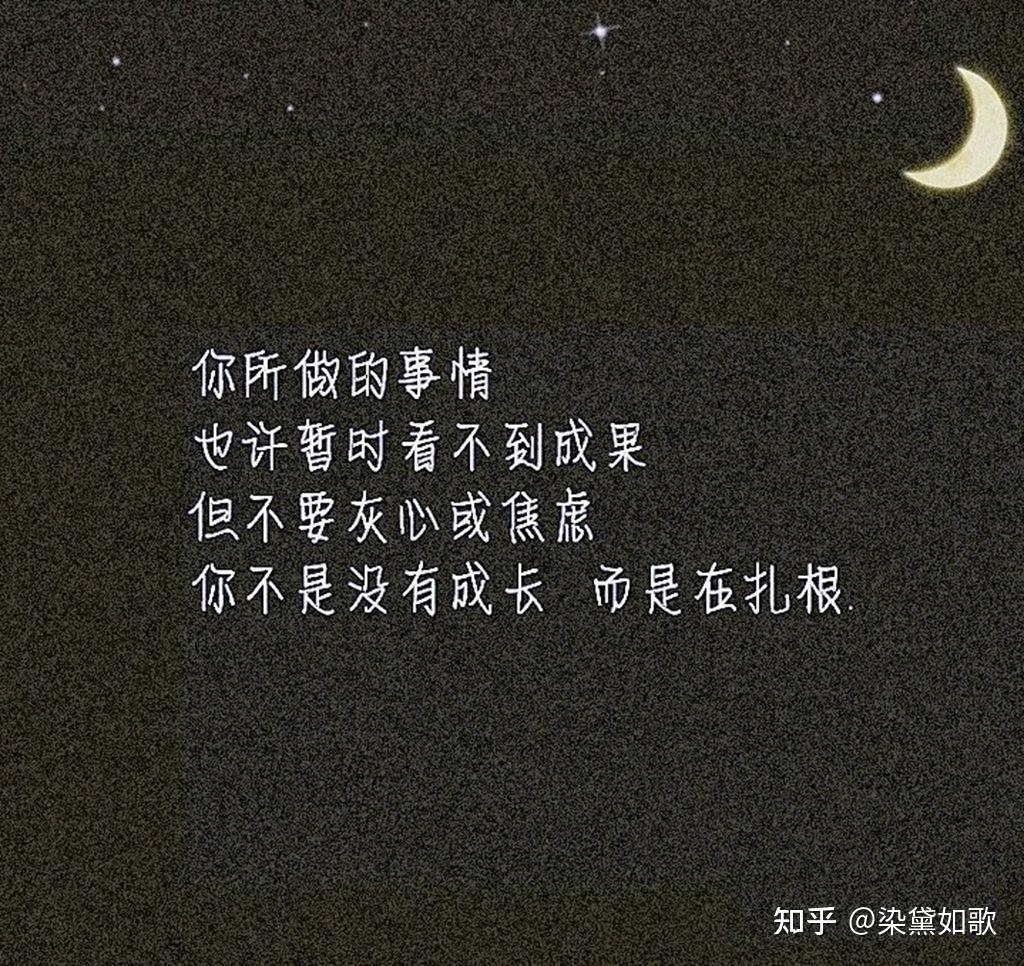 你所做的事情
也许暂时看不到成果
但不要灰心或焦虑
你不是没有成长 而是在扎根.

知乎 @染黛如歌